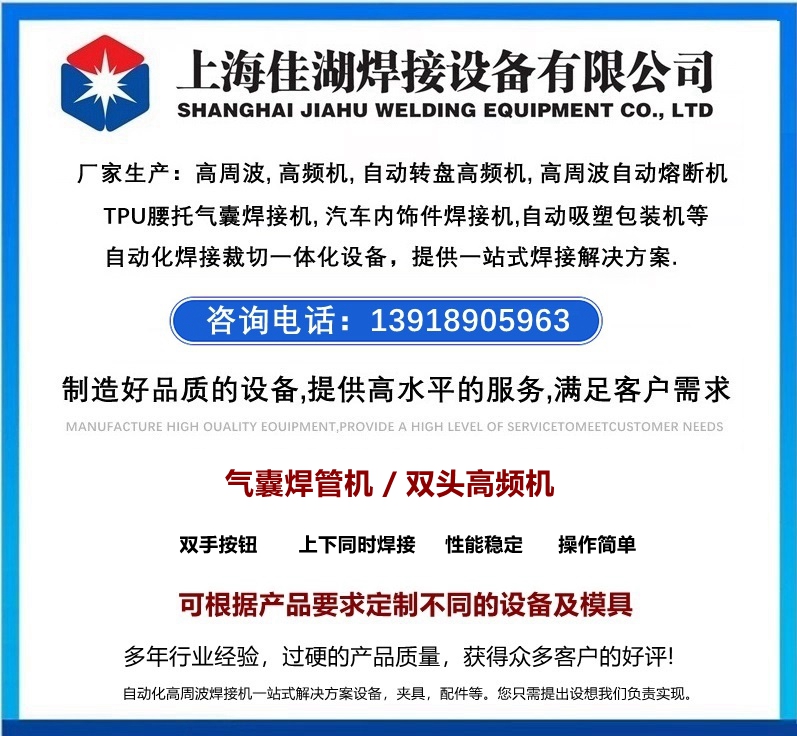 上海佳湖焊接设备有限公司
SHANGHAI JIAHU WELDING EQUIPMENT CO., LTD

厂家生产：高周波, 高频机, 自动转盘高频机, 高周波自动熔断机 TPU腰托气囊焊接机, 汽车内饰件焊接机,自动吸塑包装机等 自动化焊接裁切一体化设备，提供一站式焊接解决方案.

咨询电话：13918905963

制造好品质的设备,提供高水平的服务,满足客户需求
MANUFACTURE HIGH OUALITY EOUIPMENT,PROVIDE A HIGH LEVEL OF SERVICETOMEETCUSTOMER NEEDS

气囊焊管机 / 双头高频机

双手按钮 上下同时焊接 性能稳定 操作简单

可根据产品要求定制不同的设备及模具

多年行业经验，过硬的产品质量，获得众多客户的好评!

自动化高周波焊接机一站式解决方案设备，夹具，配件等。您只需提出设想我们负责实现。